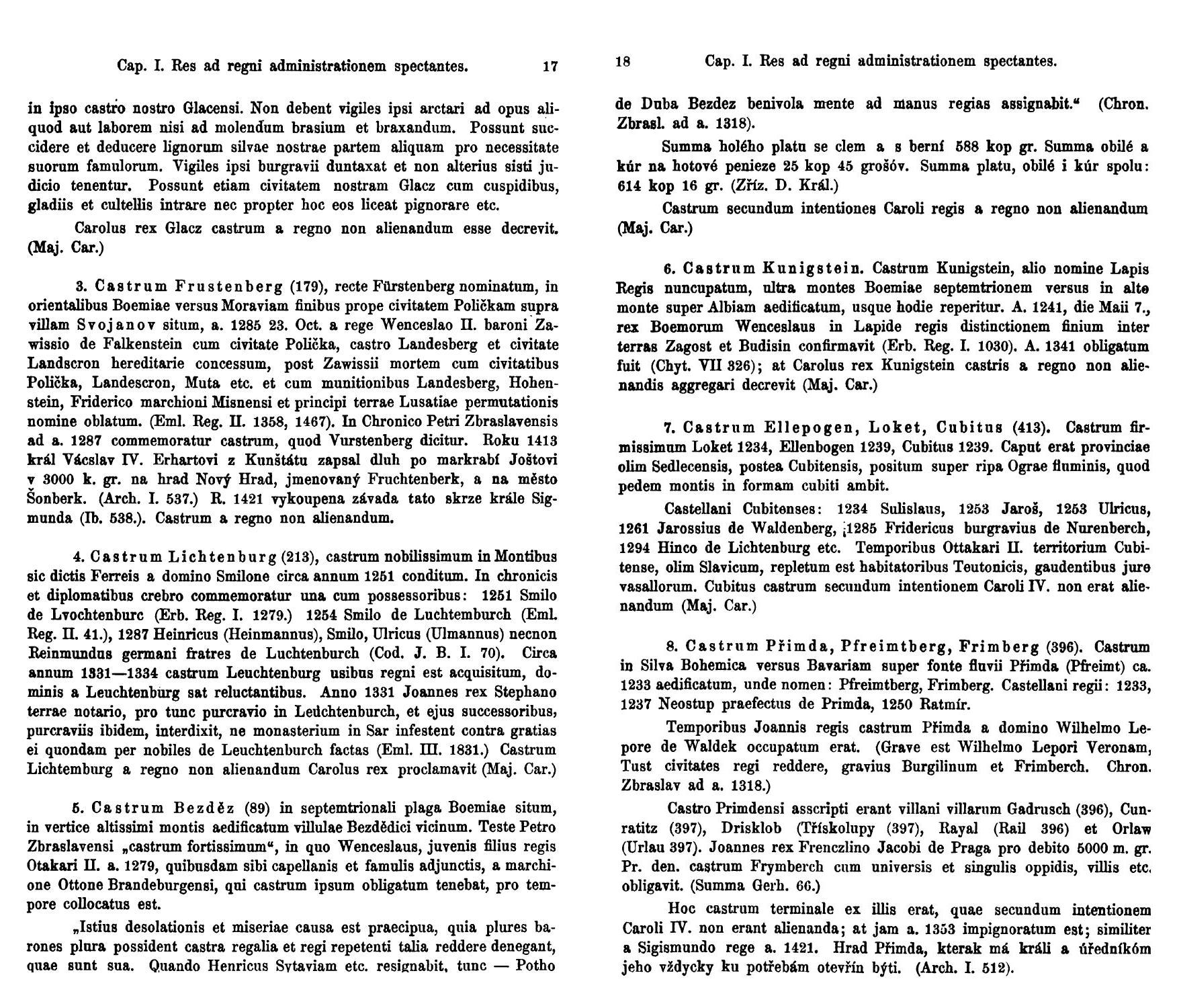 Cap. I. Res ad regni administrationem spectantes. 17

in ipso castro nostro Glacensi. Non debent vigiles ipsi arctari ad opus aliquod aut laborem nisi ad molendum brasium et braxandum. Possunt succidere et deducere lignorum silvae nostrae partem aliquam pro necessitate suorum famulorum. Vigiles ipsi burgravii duntaxat et non alterius sisti judicio tenentur. Possunt etiam civitatem nostram Glacz cum cuspidibus, gladiis et cultellis intrare nec propter hoc eos liceat pignorare etc.

Carolus rex Glacz castrum a regno non alienandum esse decrevit. (Maj. Car.)

3. Castrum Frustenberg (179), recte Fürstenberg nominatum, in orientalibus Boemiae versus Moraviam finibus prope civitatem Poličkam supra villam Svojanov situm, a. 1285 23. Oct. a rege Wenceslao II. baroni Zawissio de Falkenstein cum civitate Polička, castro Landesberg et civitate Landscron hereditarie concessum, post Zawissii mortem cum civitatibus Polička, Landescron, Muta etc. et cum munitionibus Landesberg, Hohenstein, Friderico marchioni Misnensi et principi terrae Lusatiae permutationis nomine oblatum. (Eml. Reg. II. 1358, 1467). In Chronico Petri Zbraslavensis ad a. 1287 commemoratur castrum, quod Vurstenberg dicitur. Roku 1413 král Václav IV. Erhartovi z Kunštátu zapsal dluh po markrabí Joštovi v 3000 k. gr. na hrad Nový Hrad, jmenovaný Fruchtenberk, a na město Šonberk. (Arch. I. 537.) R. 1421 vykoupena závada tato skrze krále Sigmunda (Ib. 538.). Castrum a regno non alienandum.

4. Castrum Lichtenburg (213), castrum nobilissimum in Montibus sic dictis Ferreis a domino Smilone circa annum 1251 conditum. In chronicis et diplomatibus crebro commemoratur una cum possessoribus: 1251 Smilo de Lvochtenburc (Erb. Reg. I. 1279.) 1254 Smilo de Luchtemburch (Eml. Reg. II. 41.), 1287 Heinricus (Heinmannus), Smilo, Ulricus (Ulmannus) necnon Reinmundus germani fratres de Luchtenburch (Cod. J. B. I. 70). Circa annum 1331—1334 castrum Leuchtenburg usibus regni est acquisitum, dominis a Leuchtenburg sat reluctantibus. Anno 1331 Joannes rex Stephano terrae notario, pro tunc purcravio in Leuchtenburch, et ejus successoribus, purcraviis ibidem, interdixit, ne monasterium in Sar infestent contra gratias ei quondam per nobiles de Leuchtenburch factas (Eml. III. 1831.) Castrum Lichtemburg a regno non alienandum Carolus rex proclamavit (Maj. Car.)

5. Castrum Bezděz (89) in septemtrionali plaga Boemiae situm, in vertice altissimi montis aedificatum villulae Bezdědici vicinum. Teste Petro Zbraslavensi „castrum fortissimum“, in quo Wenceslaus, juvenis filius regis Otakari II. a. 1279, quibusdam sibi capellanis et famulis adjunctis, a marchione Ottone Brandeburgensi, qui castrum ipsum obligatum tenebat, pro tempore collocatus est.

„Istius desolationis et miseriae causa est praecipua, quia plures barones plura possident castra regalia et regi repetenti talia reddere denegant, quae sunt sua. Quando Henricus Sytaviam etc. resignabit, tunc — Potho

18 Cap. I. Res ad regni administrationem spectantes.

de Duba Bezdez benivola mente ad manus regias assignabit.“ (Chron. Zbrasl. ad a. 1318).

Summa holého platu se clem a s berní 588 kop gr. Summa obilé a kúr na hotové penieze 25 kop 45 grošóv. Summa platu, obilé i kúr spolu: 614 kop 16 gr. (Zříz. D. Král.)

Castrum secundum intentiones Caroli regis a regno non alienandum (Maj. Car.)

6. Castrum Kunigstein. Castrum Kunigstein, alio nomine Lapis Regis nuncupatum, ultra montes Boemiae septemtrionem versus in alto monte super Albiam aedificatum, usque hodie reperitur. A. 1241, die Maii 7., rex Boemorum Wenceslaus in Lapide regis distinctionem finium inter terras Zagost et Budisin confirmavit (Erb. Reg. I. 1030). A. 1341 obligatum fuit (Chyt. VII 326); at Carolus rex Kunigstein castris a regno non alienandis aggregari decrevit (Maj. Car.)

7. Castrum Ellepogen, Loket, Cubitus (413). Castrum firmissimum Loket 1234, Ellenbogen 1239, Cubitus 1239. Caput erat provinciae olim Sedlecensis, postea Cubitensis, positum super ripa Ograe fluminis, quod pedem montis in formam cubiti ambit.

Castellani Cubitenses: 1234 Sulislaus, 1253 Jaroš, 1253 Ulricus, 1261 Jarossius de Waldenberg, 1285 Fridericus burgravius de Nurenberch, 1294 Hinco de Lichtenburg etc. Temporibus Ottakari II. territorium Cubitense, olim Slavicum, repletum est habitatoribus Teutonicis, gaudentibus jure vasallorum. Cubitus castrum secundum intentionem Caroli IV. non erat alienandum (Maj. Car.)

8. Castrum Přimda, Pfreimtberg, Frimberg (396). Castrum in Silva Bohemica versus Bavariam super fonte fluvii Přimda (Pfreimt) ca. 1233 aedificatum, unde nomen: Pfreimtberg, Frimberg. Castellani regii: 1233, 1237 Neostup praefectus de Primda, 1250 Ratmír.

Temporibus Joannis regis castrum Přimda a domino Wilhelmo Lepore de Waldek occupatum erat. (Grave est Wilhelmo Lepori Veronam, Tust civitates regi reddere, gravius Burgilinum et Frimberch. Chron. Zbraslav ad a. 1318.)

Castro Primdensi asscripti erant villani villarum Gadrusch (396), Cunratitz (397), Drisklob (Třískolupy (397), Rayal (Rail 396) et Orlaw (Urlau 397). Joannes rex Frenczlino Jacobi de Praga pro debito 5000 m. gr. Pr. den. castrum Frymberch cum universis et singulis oppidis, villis etc. obligavit. (Summa Gerh. 66.)

Hoc castrum terminale ex illis erat, quae secundum intentionem Caroli IV. non erant alienanda; at jam a. 1353 impignoratum est; similiter a Sigismundo rege a. 1421. Hrad Přimda, kterak má králi a úředníkóm jeho vždycky ku potřebám otevřín býti. (Arch. I. 512).